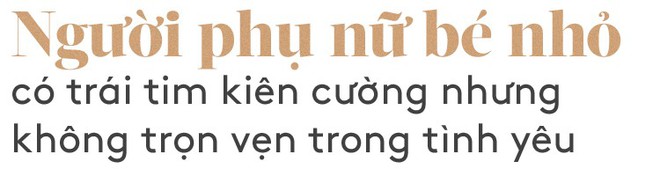 Người phụ nữ bé nhỏ
có trái tim kiên cường nhưng không trọn vẹn trong tình yêu